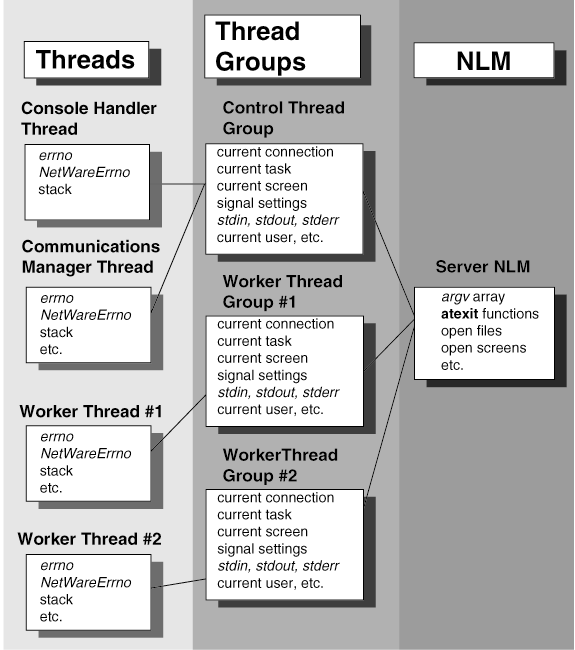 Threads

Console Handler Thread

errno
NetWareErrno
stack

Communications Manager Thread

errno
NetWareErrno
stack
etc.

Worker Thread #1

errno
NetWareErrno
stack
etc.

Worker Thread #2

errno
NetWareErrno
stack
etc.

Thread Groups

Control Thread Group

current connection
current task
current screen
signal settings
stdin, stdout, stderr
current user, etc.

Worker Thread Group #1

current connection
current task
current screen
signal settings
stdin, stdout, stderr
current user, etc.

WorkerThread Group #2

current connection
current task
current screen
signal settings
stdin, stdout, stderr
current user, etc.

NLM

Server NLM

argv array
atexit functions
open files
open screens
etc.